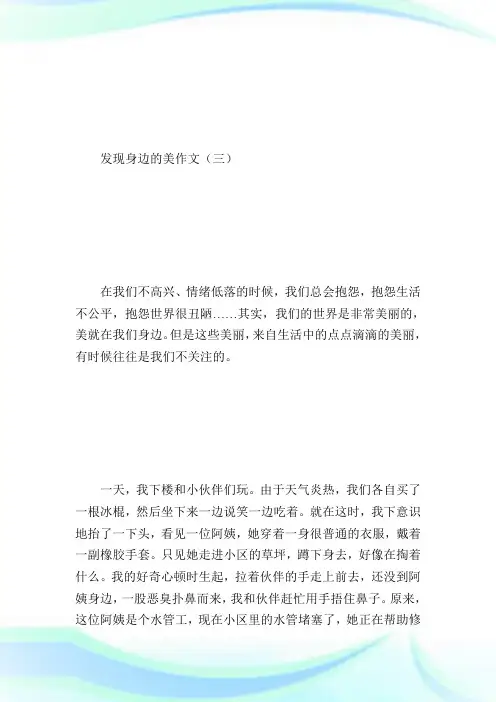 发现身边的美作文（三）

在我们不高兴、情绪低落的时候，我们总会抱怨，抱怨生活不公平，抱怨世界很丑陋……其实，我们的世界是非常美丽的，美就在我们身边。但是这些美丽，来自生活中的点点滴滴的美丽，有时候往往是我们不关注的。

一天，我下楼和小伙伴们玩。由于天气炎热，我们各自买了一根冰棍，然后坐下来一边说笑一边吃着。就在这时，我下意识地抬了一下头，看见一位阿姨，她穿着一身很普通的衣服，戴着一副橡胶手套。只见她走进小区的草坪，蹲下身去，好像在掏着什么。我的好奇心顿时生起，拉着伙伴的手走上前去，还没到阿姨身边，一股恶臭扑鼻而来，我和伙伴赶忙用手捂住鼻子。原来，这位阿姨是个水管工，现在小区里的水管堵塞了，她正在帮助修